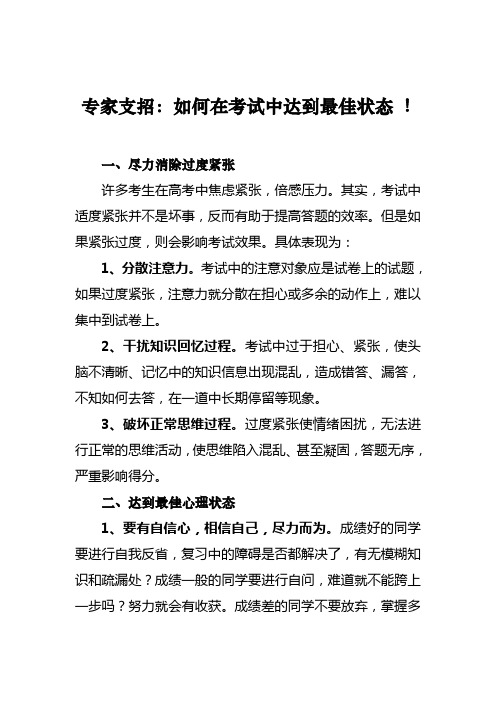 专家支招：如何在考试中达到最佳状态 ！

一、尽力消除过度紧张

许多考生在高考中焦虑紧张，倍感压力。其实，考试中适度紧张并不是坏事，反而有助于提高答题的效率。但是如果紧张过度，则会影响考试效果。具体表现为：

1、分散注意力。考试中的注意对象应是试卷上的试题，如果过度紧张，注意力就分散在担心或多余的动作上，难以集中到试卷上。

2、干扰知识回忆过程。考试中过于担心、紧张，使头脑不清晰、记忆中的知识信息出现混乱，造成错答、漏答，不知如何去答，在一道中长期停留等现象。

3、破坏正常思维过程。过度紧张使情绪困扰，无法进行正常的思维活动，使思维陷入混乱、甚至凝固，答题无序，严重影响得分。

二、达到最佳心理状态

1、要有自信心，相信自己，尽力而为。成绩好的同学要进行自我反省，复习中的障碍是否都解决了，有无模糊知识和疏漏处？成绩一般的同学要进行自问，难道就不能跨上一步吗？努力就会有收获。成绩差的同学不要放弃，掌握多